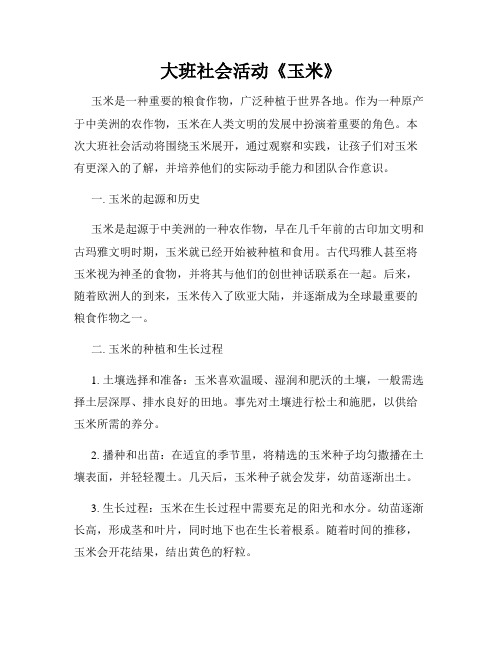 大班社会活动《玉米》

玉米是一种重要的粮食作物，广泛种植于世界各地。作为一种原产于中美洲的农作物，玉米在人类文明的发展中扮演着重要的角色。本次大班社会活动将围绕玉米展开，通过观察和实践，让孩子们对玉米有更深入的了解，并培养他们的实际动手能力和团队合作意识。

一. 玉米的起源和历史

玉米是起源于中美洲的一种农作物，早在几千年前的古印加文明和古玛雅文明时期，玉米就已经开始被种植和食用。古代玛雅人甚至将玉米视为神圣的食物，并将其与他们的创世神话联系在一起。后来，随着欧洲人的到来，玉米传入了欧亚大陆，并逐渐成为全球最重要的粮食作物之一。

二. 玉米的种植和生长过程

1. 土壤选择和准备：玉米喜欢温暖、湿润和肥沃的土壤，一般需选择土层深厚、排水良好的田地。事先对土壤进行松土和施肥，以供给玉米所需的养分。

2. 播种和出苗：在适宜的季节里，将精选的玉米种子均匀撒播在土壤表面，并轻轻覆土。几天后，玉米种子就会发芽，幼苗逐渐出土。

3. 生长过程：玉米在生长过程中需要充足的阳光和水分。幼苗逐渐长高，形成茎和叶片，同时地下也在生长着根系。随着时间的推移，玉米会开花结果，结出黄色的籽粒。